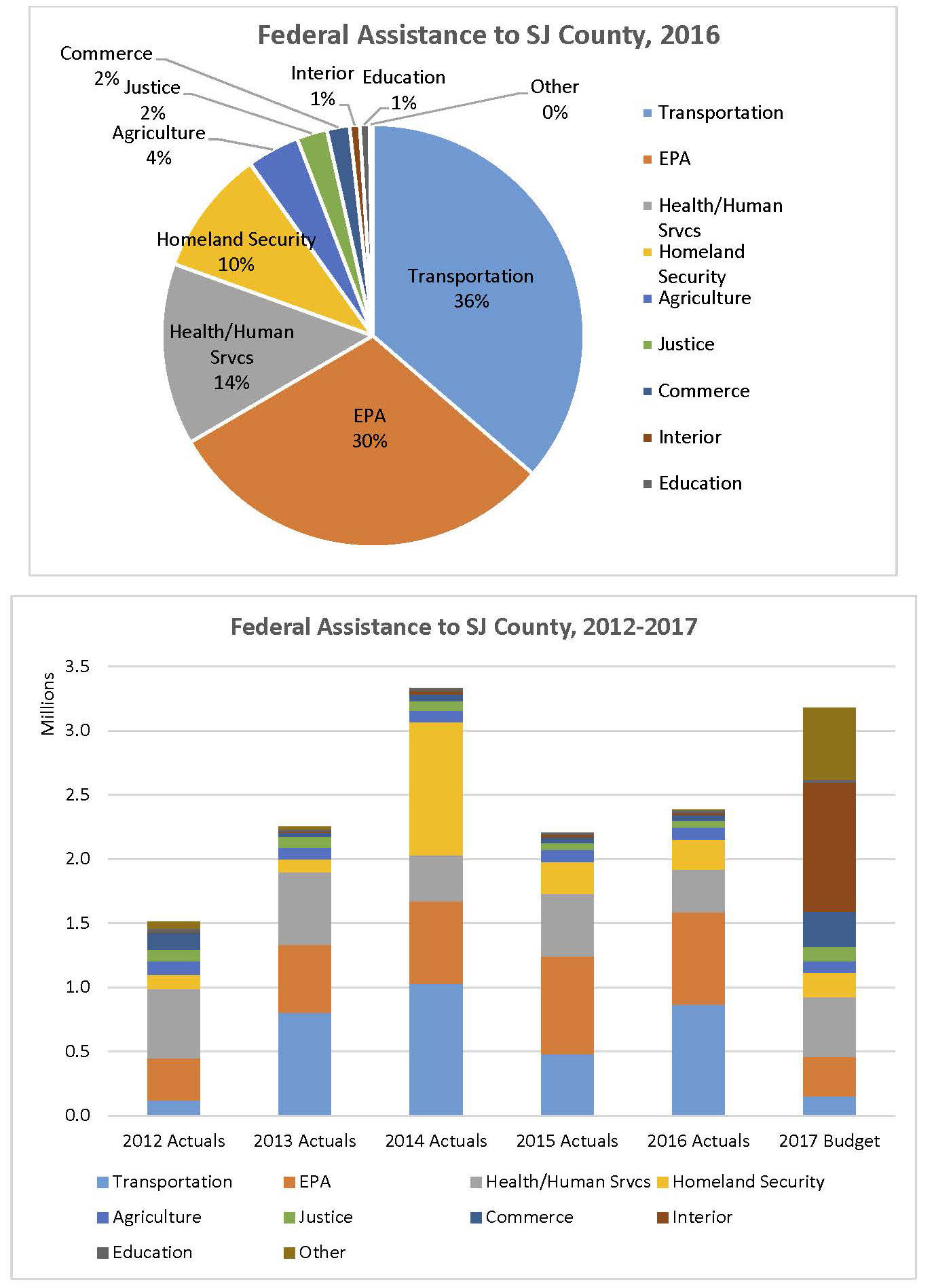 Federal Assistance to SJ County, 2016

Commerce 2%
Justice 2%
Agriculture 4%
Interior 1%
Education 1%
Other 0%
Homeland Security 10%
Health/Human Srvcs 14%
EPA 30%
Transportation 36%

Transportation
EPA
Health/Human Srvcs
Homeland Security
Agriculture
Justice
Commerce
Interior
Education

Federal Assistance to SJ County, 2012-2017

Millions

3.5
3.0
2.5
2.0
1.5
1.0
0.5
0.0

2012 Actuals
2013 Actuals
2014 Actuals
2015 Actuals
2016 Actuals
2017 Budget

Transportation
EPA
Health/Human Srvcs
Homeland Security
Agriculture
Justice
Commerce
Interior
Education
Other